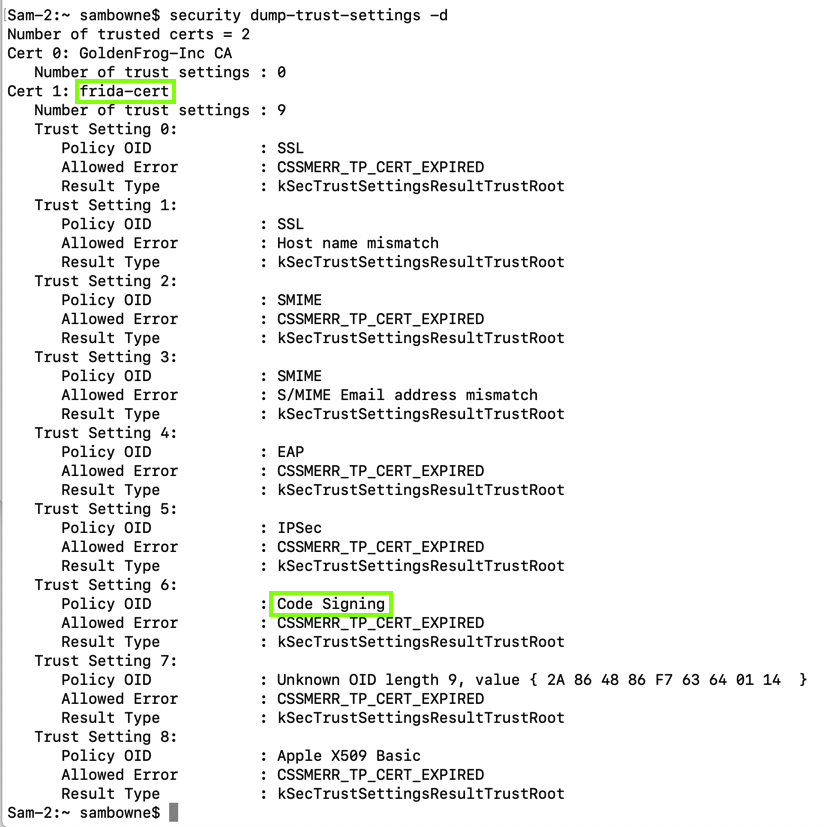 Sam-2:~ sambowne$ security dump-trust-settings -d
Number of trusted certs = 2
Cert 0: GoldenFrog-Inc CA
   Number of trust settings : 0
Cert 1: frida-cert
   Number of trust settings : 9
   Trust Setting 0:
      Policy OID            : SSL
      Allowed Error         : CSSMERR_TP_CERT_EXPIRED
      Result Type           : kSecTrustSettingsResultTrustRoot
   Trust Setting 1:
      Policy OID            : SSL
      Allowed Error         : Host name mismatch
      Result Type           : kSecTrustSettingsResultTrustRoot
   Trust Setting 2:
      Policy OID            : SMIME
      Allowed Error         : CSSMERR_TP_CERT_EXPIRED
      Result Type           : kSecTrustSettingsResultTrustRoot
   Trust Setting 3:
      Policy OID            : SMIME
      Allowed Error         : S/MIME Email address mismatch
      Result Type           : kSecTrustSettingsResultTrustRoot
   Trust Setting 4:
      Policy OID            : EAP
      Allowed Error         : CSSMERR_TP_CERT_EXPIRED
      Result Type           : kSecTrustSettingsResultTrustRoot
   Trust Setting 5:
      Policy OID            : IPSec
      Allowed Error         : CSSMERR_TP_CERT_EXPIRED
      Result Type           : kSecTrustSettingsResultTrustRoot
   Trust Setting 6:
      Policy OID            : Code Signing
      Allowed Error         : CSSMERR_TP_CERT_EXPIRED
      Result Type           : kSecTrustSettingsResultTrustRoot
   Trust Setting 7:
      Policy OID            : Unknown OID length 9, value { 2A 86 48 86 F7 63 64 01 14 }
      Allowed Error         : CSSMERR_TP_CERT_EXPIRED
      Result Type           : kSecTrustSettingsResultTrustRoot
   Trust Setting 8:
      Policy OID            : Apple X509 Basic
      Allowed Error         : CSSMERR_TP_CERT_EXPIRED
      Result Type           : kSecTrustSettingsResultTrustRoot
Sam-2:~ sambowne$